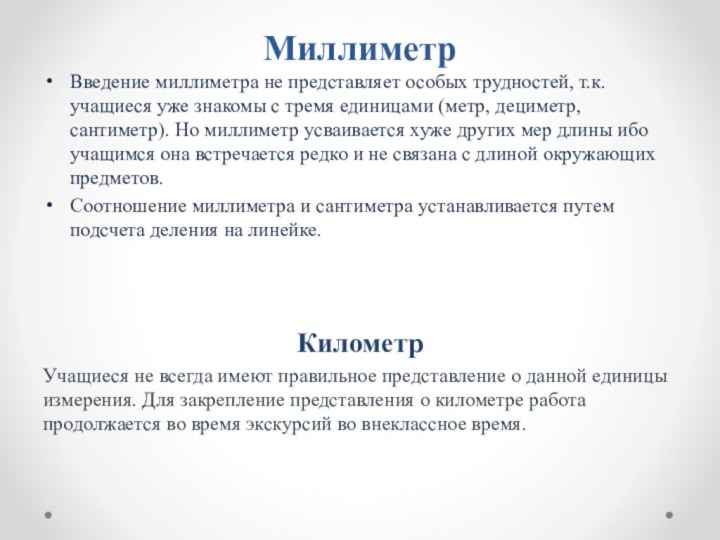 Миллиметр

• Введение миллиметра не представляет особых трудностей, т.к. учащиеся уже знакомы с тремя единицами (метр, дециметр, сантиметр). Но миллиметр усваивается хуже других мер длины ибо учащимся она встречается редко и не связана с длиной окружающих предметов.

• Соотношение миллиметра и сантиметра устанавливается путем подсчета деления на линейке.

Километр

Учащиеся не всегда имеют правильное представление о данной единицы измерения. Для закрепление представления о километре работа продолжается во время экскурсий во внеклассное время.